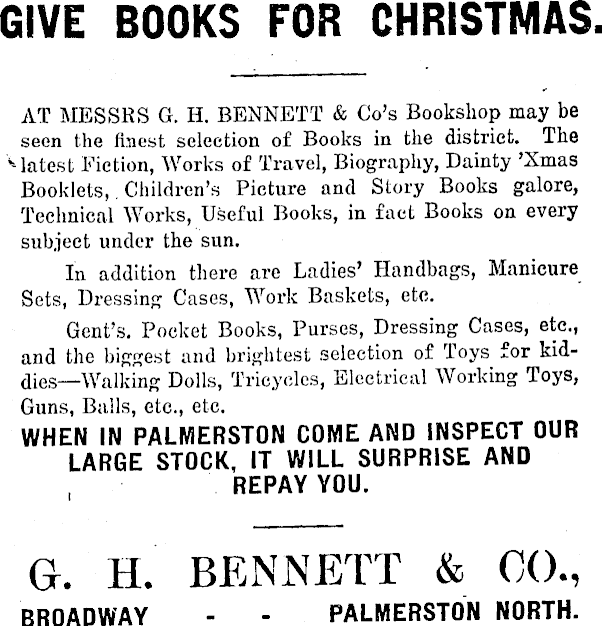 GIVE BOOKS FOR CHRISTMAS.

AT MESSRS G. H. BENNETT & Co's Bookshop may be seen the finest selection of Books in the district. The latest Fiction, Works of Travel, Biography, Dainty 'Xmas Booklets, Children's Picture and Story Books galore, Technical Works, Useful Books, in fact Books on every subject under the sun.

In addition there are Ladies' Handbags, Manicure Sets, Dressing Cases, Work Baskets, etc.

Gent's. Pocket Books, Purses, Dressing Cases, etc., and the biggest and brightest selection of Toys for kiddies—Walking Dolls, Tricycles, Electrical Working Toys, Guns, Balls, etc., etc.

WHEN IN PALMERSTON COME AND INSPECT OUR LARGE STOCK, IT WILL SURPRISE AND REPAY YOU.

G. H. BENNETT & CO.,
BROADWAY - - PALMERSTON NORTH.